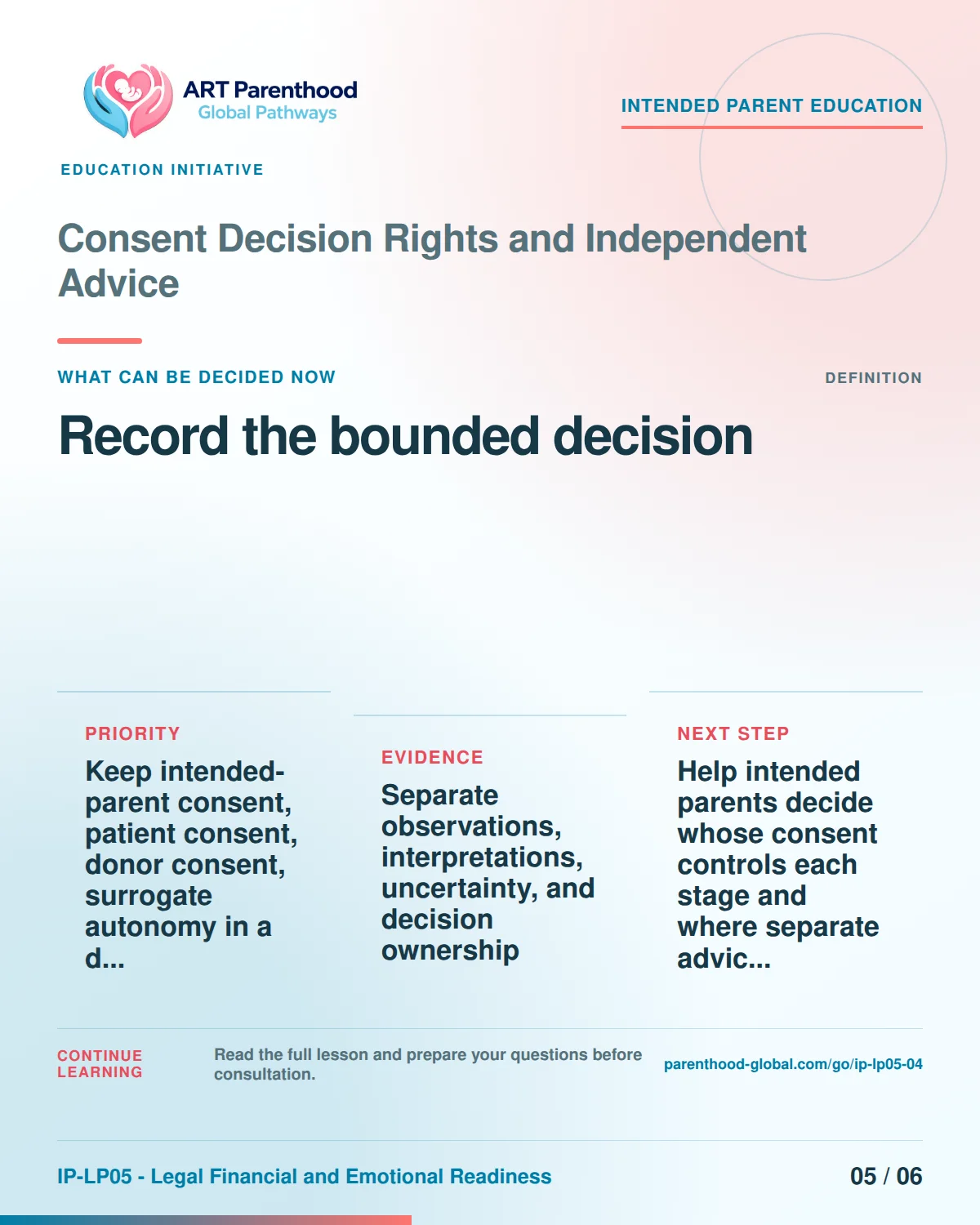 ART Parenthood
Global Pathways

INTENDED PARENT EDUCATION

EDUCATION INITIATIVE

Consent Decision Rights and Independent Advice

WHAT CAN BE DECIDED NOW

DEFINITION

Record the bounded decision

PRIORITY

Keep intended-parent consent, patient consent, donor consent, surrogate autonomy in a d...

EVIDENCE

Separate observations, interpretations, uncertainty, and decision ownership

NEXT STEP

Help intended parents decide whose consent controls each stage and where separate advic...

CONTINUE LEARNING

Read the full lesson and prepare your questions before consultation.

parenthood-global.com/go/ip-lp05-04

IP-LP05 - Legal Financial and Emotional Readiness

05 / 06